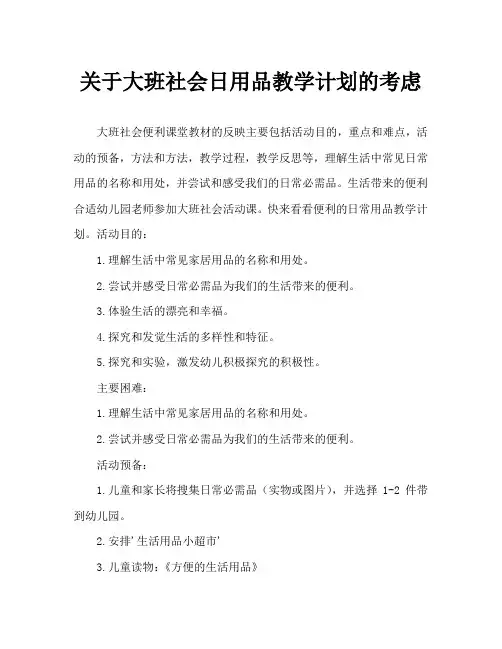 关于大班社会日用品教学计划的考虑

大班社会便利课堂教材的反映主要包括活动目的，重点和难点，活动的预备，方法和方法，教学过程，教学反思等，理解生活中常见日常用品的名称和用处，并尝试和感受我们的日常必需品。生活带来的便利合适幼儿园老师参加大班社会活动课。快来看看便利的日常用品教学计划。活动目的：

1.理解生活中常见家居用品的名称和用处。

2.尝试并感受日常必需品为我们的生活带来的便利。

3.体验生活的漂亮和幸福。

4.探究和发觉生活的多样性和特征。

5.探究和实验，激发幼儿积极探究的积极性。

主要困难：

1.理解生活中常见家居用品的名称和用处。

2.尝试并感受日常必需品为我们的生活带来的便利。

活动预备：

1.儿童和家长将搜集日常必需品（实物或图片），并选择 1-2 件带到幼儿园。

2.安排'生活用品小超市'

3.儿童读物：《方便的生活用品》